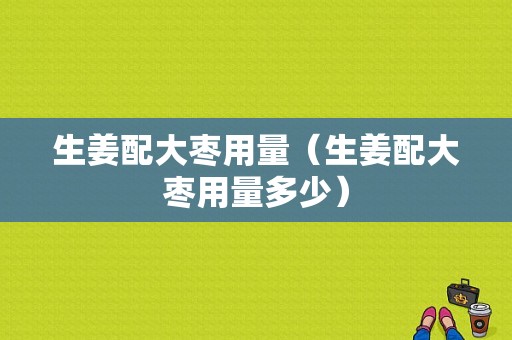 生姜配大枣用量（生姜配大枣用量多少）